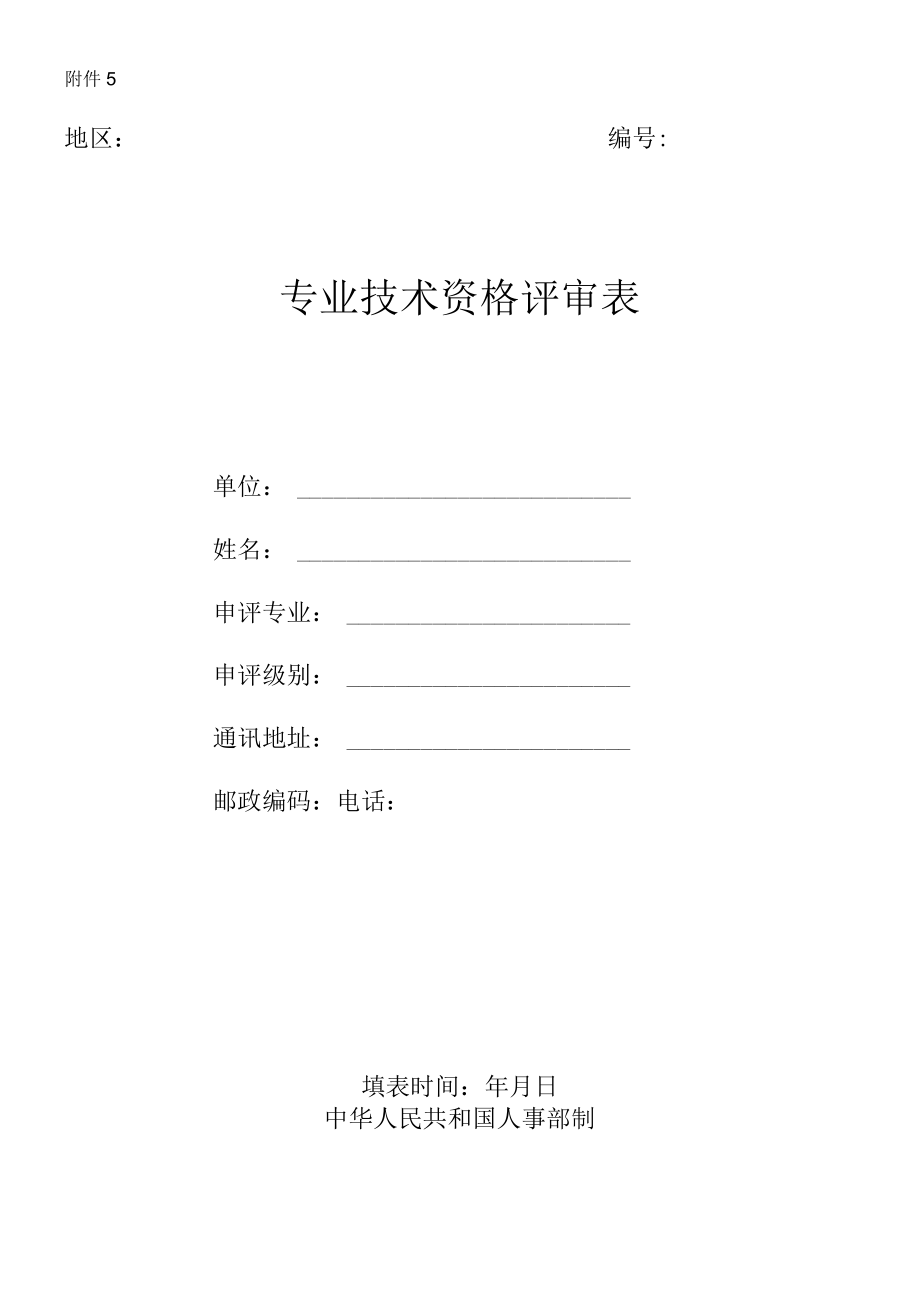 附件 5

地区：

编号:

专业技术资格评审表

单位：

姓名：

申评专业：

申评级别：

通讯地址：

邮政编码：电话：

填表时间：年月日
中华人民共和国人事部制